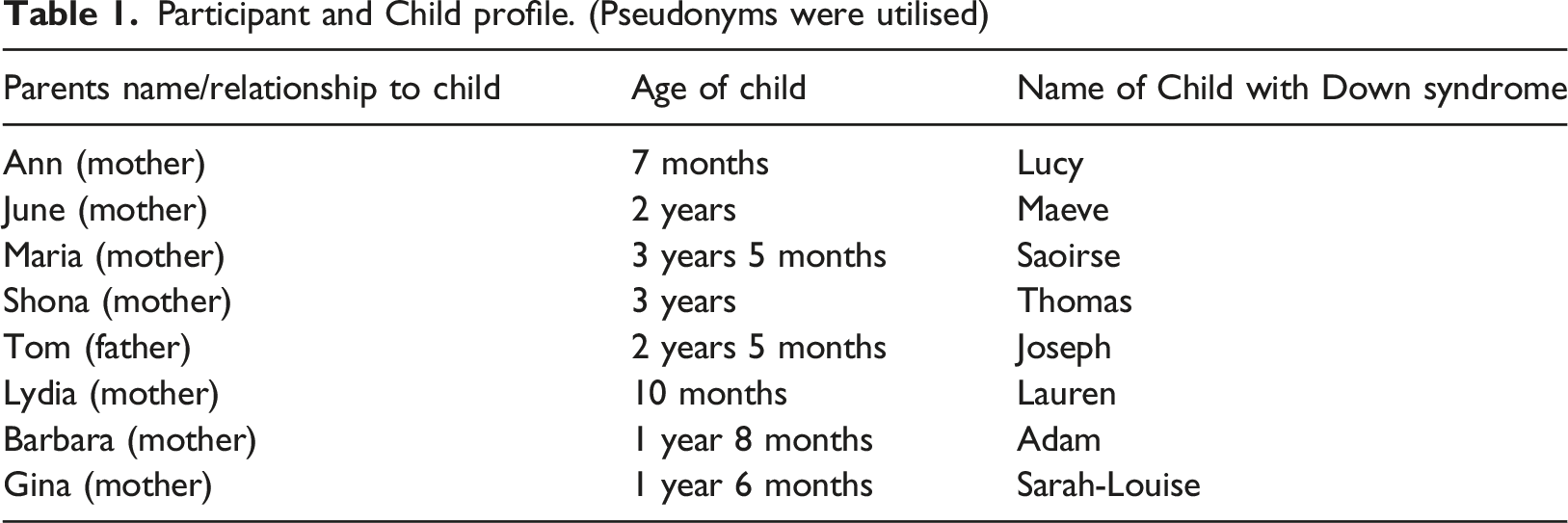 Table 1. Participant and Child profile. (Pseudonyms were utilised)

| Parents name/relationship to child | Age of child | Name of Child with Down syndrome |
|---|---|---|
| Ann (mother) | 7 months | Lucy |
| June (mother) | 2 years | Maeve |
| Maria (mother) | 3 years 5 months | Saoirse |
| Shona (mother) | 3 years | Thomas |
| Tom (father) | 2 years 5 months | Joseph |
| Lydia (mother) | 10 months | Lauren |
| Barbara (mother) | 1 year 8 months | Adam |
| Gina (mother) | 1 year 6 months | Sarah-Louise |